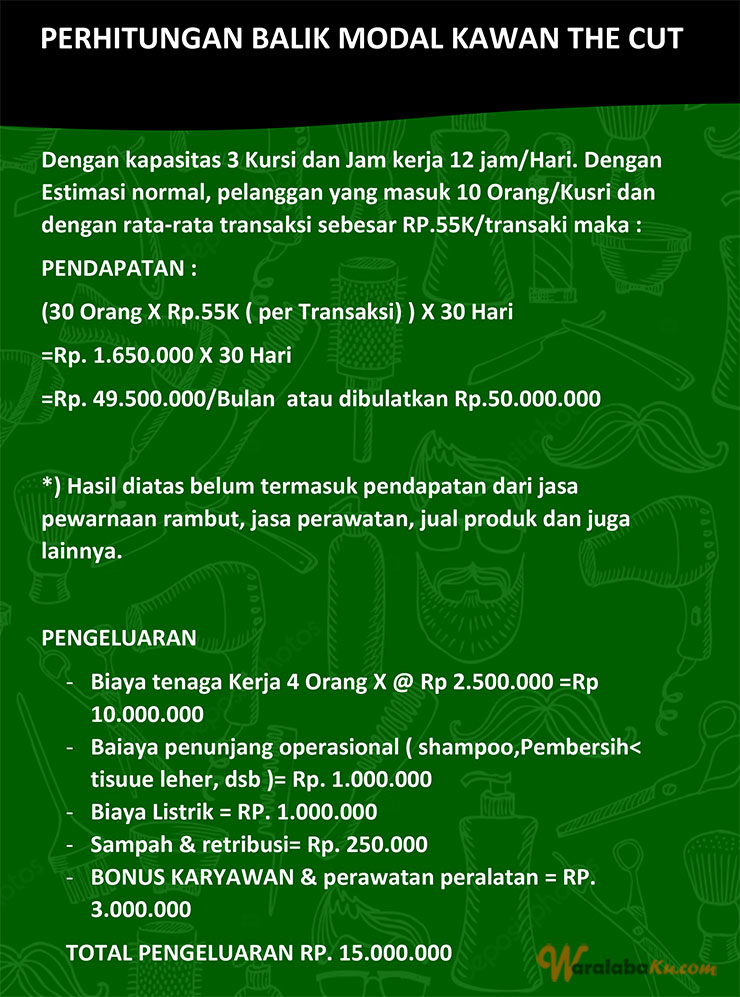 PERHITUNGAN BALIK MODAL KAWAN THE CUT

Dengan kapasitas 3 Kursi dan Jam kerja 12 jam/Hari. Dengan Estimasi normal, pelanggan yang masuk 10 Orang/Kusri dan dengan rata-rata transaksi sebesar RP.55K/transaki maka :

PENDAPATAN :

(30 Orang X Rp.55K ( per Transaksi) ) X 30 Hari

=Rp. 1.650.000 X 30 Hari

=Rp. 49.500.000/Bulan atau dibulatkan Rp.50.000.000

*) Hasil diatas belum termasuk pendapatan dari jasa pewarnaan rambut, jasa perawatan, jual produk dan juga lainnya.

PENGELUARAN

- Biaya tenaga Kerja 4 Orang X @ Rp 2.500.000 =Rp 10.000.000
- Baiaya penunjang operasional ( shampoo,Pembersih< tisuue leher, dsb )= Rp. 1.000.000
- Biaya Listrik = RP. 1.000.000
- Sampah & retribusi= Rp. 250.000
- BONUS KARYAWAN & perawatan peralatan = RP. 3.000.000

TOTAL PENGELUARAN RP. 15.000.000

WaralabaKu.com